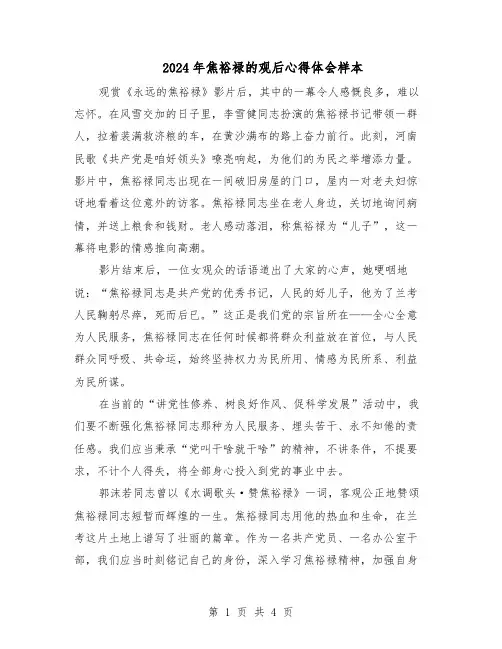 2024年焦裕禄的观后心得体会样本

观赏《永远的焦裕禄》影片后，其中的一幕令人感慨良多，难以忘怀。在风雪交加的日子里，李雪健同志扮演的焦裕禄书记带领一群人，拉着装满救济粮的车，在黄沙满布的路上奋力前行。此刻，河南民歌《共产党是咱好领头》嘹亮响起，为他们的为民之举增添力量。影片中，焦裕禄同志出现在一间破旧房屋的门口，屋内一对老夫妇惊讶地看着这位意外的访客。焦裕禄同志坐在老人身边，关切地询问病情，并送上粮食和钱财。老人感动落泪，称焦裕禄为“儿子”，这一幕将电影的情感推向高潮。

影片结束后，一位女观众的话语道出了大家的心声，她哽咽地说：“焦裕禄同志是共产党的优秀书记，人民的好儿子，他为了兰考人民鞠躬尽瘁，死而后已。”这正是我们党的宗旨所在——全心全意为人民服务，焦裕禄同志在任何时候都将群众利益放在首位，与人民群众同呼吸、共命运，始终坚持权力为民所用、情感为民所系、利益为民所谋。

在当前的“讲党性修养、树良好作风、促科学发展”活动中，我们要不断强化焦裕禄同志那种为人民服务、埋头苦干、永不知倦的责任感。我们应当秉承“党叫干啥就干啥”的精神，不讲条件，不提要求，不计个人得失，将全部身心投入到党的事业中去。

郭沫若同志曾以《水调歌头·赞焦裕禄》一词，客观公正地赞颂焦裕禄同志短暂而辉煌的一生。焦裕禄同志用他的热血和生命，在兰考这片土地上谱写了壮丽的篇章。作为一名共产党员、一名办公室干部，我们应当时刻铭记自己的身份，深入学习焦裕禄精神，加强自身

第 1 页 共 4 页